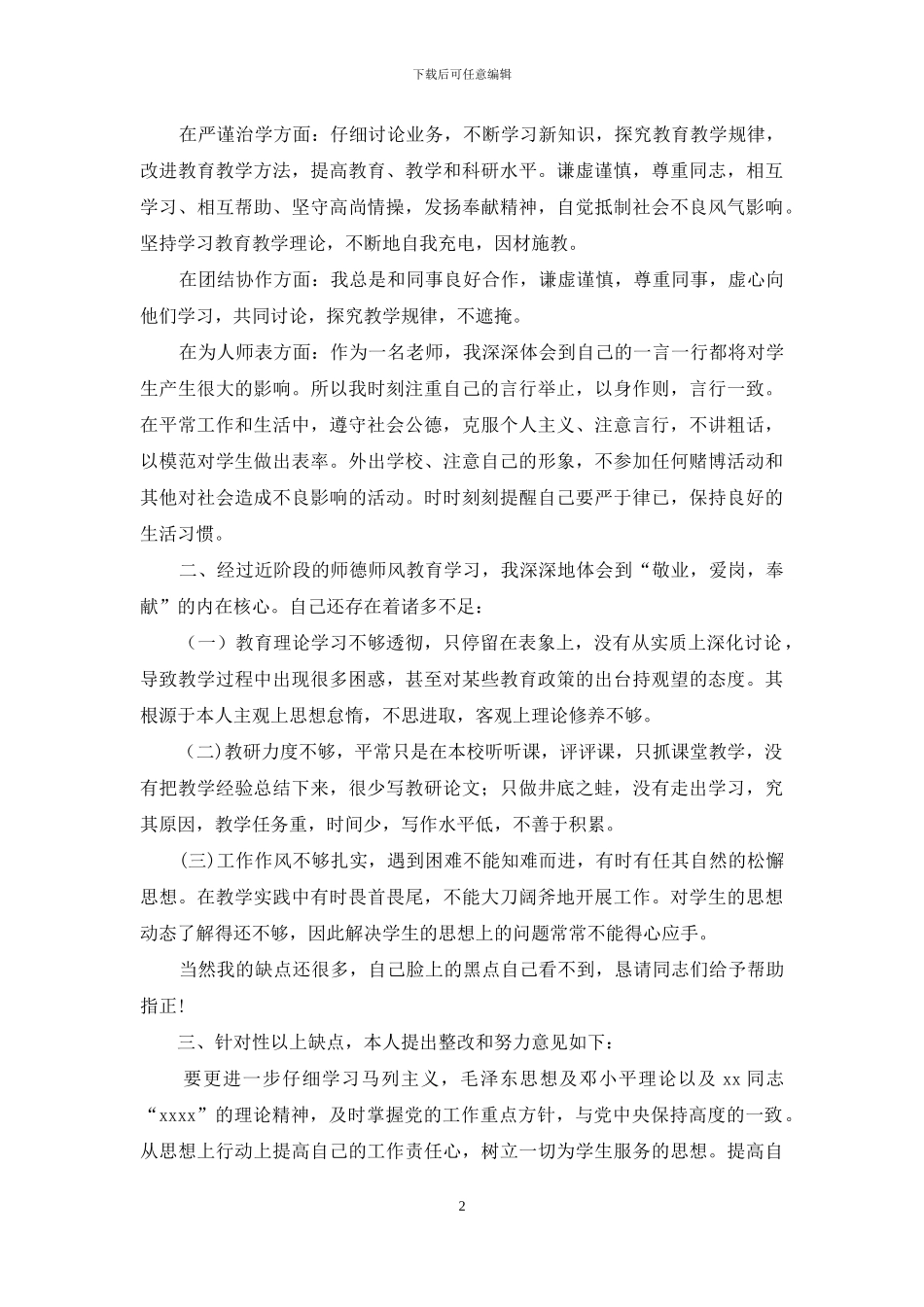 下载后可任意编辑

在严谨治学方面：仔细讨论业务，不断学习新知识，探究教育教学规律，改进教育教学方法，提高教育、教学和科研水平。谦虚谨慎，尊重同志，相互学习、相互帮助、坚守高尚情操，发扬奉献精神，自觉抵制社会不良风气影响。坚持学习教育教学理论，不断地自我充电，因材施教。

在团结协作方面：我总是和同事良好合作，谦虚谨慎，尊重同事，虚心向他们学习，共同讨论，探究教学规律，不遮掩。

在为人师表方面：作为一名老师，我深深体会到自己的一言一行都将对学生产生很大的影响。所以我时刻注重自己的言行举止，以身作则，言行一致。在平常工作和生活中，遵守社会公德，克服个人主义、注意言行，不讲粗话，以模范对学生做出表率。外出学校、注意自己的形象，不参加任何赌博活动和其他对社会造成不良影响的活动。时时刻刻提醒自己要严于律己，保持良好的生活习惯。

二、经过近阶段的师德师风教育学习，我深深地体会到“敬业，爱岗，奉献”的内在核心。自己还存在着诸多不足：

（一）教育理论学习不够透彻，只停留在表象上，没有从实质上深化讨论，导致教学过程中出现很多困惑，甚至对某些教育政策的出台持观望的态度。其根源于本人主观上思想怠惰，不思进取，客观上理论修养不够。

（二)教研力度不够，平常只是在本校听听课，评评课，只抓课堂教学，没有把教学经验总结下来，很少写教研论文；只做井底之蛙，没有走出学习，究其原因，教学任务重，时间少，写作水平低，不善于积累。

(三)工作作风不够扎实，遇到困难不能知难而进，有时有任其自然的松懈思想。在教学实践中有时畏首畏尾，不能大刀阔斧地开展工作。对学生的思想动态了解得还不够，因此解决学生的思想上的问题常常不能得心应手。

当然我的缺点还很多，自己脸上的黑点自己看不到，恳请同志们给予帮助指正!

三、针对性以上缺点，本人提出整改和努力意见如下：

要更进一步仔细学习马列主义，毛泽东思想及邓小平理论以及 xx 同志“xxxx”的理论精神，及时掌握党的工作重点方针，与党中央保持高度的一致。从思想上行动上提高自己的工作责任心，树立一切为学生服务的思想。提高自

2